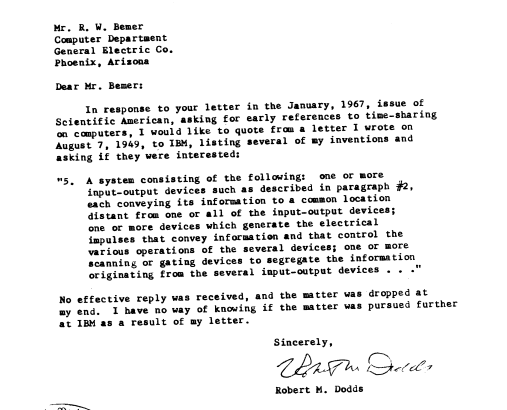 Mr. R. W. Bemer
Computer Department
General Electric Co.
Phoenix, Arizona

Dear Mr. Bemer:

In response to your letter in the January, 1967, issue of Scientific American, asking for early references to time-sharing on computers, I would like to quote from a letter I wrote on August 7, 1949, to IBM, listing several of my inventions and asking if they were interested:

"5. A system consisting of the following: one or more input-output devices such as described in paragraph #2, each conveying its information to a common location distant from one or all of the input-output devices; one or more devices which generate the electrical impulses that convey information and that control the various operations of the several devices; one or more scanning or gating devices to segregate the information originating from the several input-output devices . . ."

No effective reply was received, and the matter was dropped at my end. I have no way of knowing if the matter was pursued further at IBM as a result of my letter.

Sincerely,

Robert M. Dodds

Robert M. Dodds